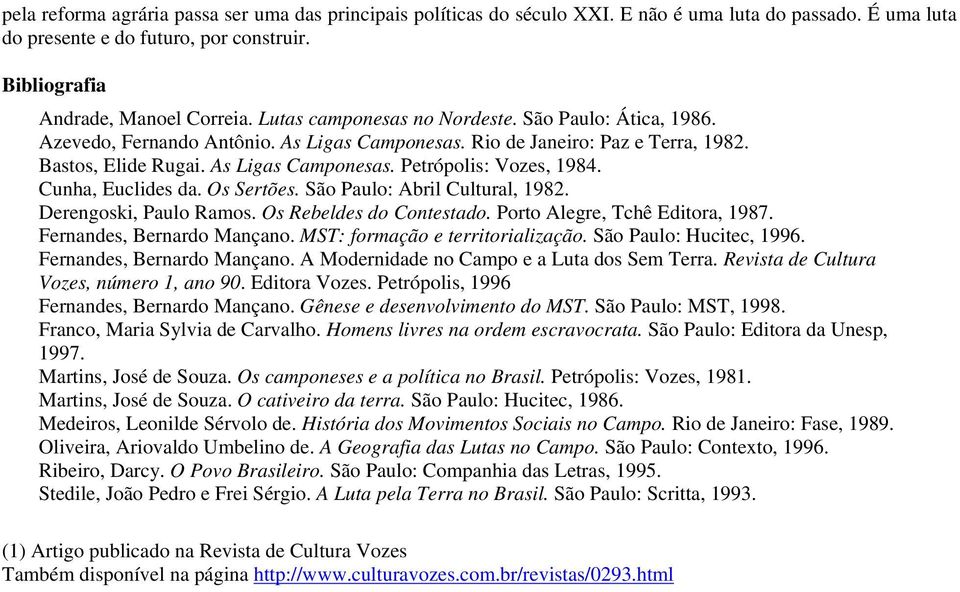 pela reforma agrária passa ser uma das principais políticas do século XXI. E não é uma luta do passado. É uma luta do presente e do futuro, por construir.

Bibliografia

Andrade, Manoel Correia. Lutas camponesas no Nordeste. São Paulo: Ática, 1986.
Azevedo, Fernando Antônio. As Ligas Camponesas. Rio de Janeiro: Paz e Terra, 1982.
Bastos, Elide Rugai. As Ligas Camponesas. Petrópolis: Vozes, 1984.
Cunha, Euclides da. Os Sertões. São Paulo: Abril Cultural, 1982.
Derengoski, Paulo Ramos. Os Rebeldes do Contestado. Porto Alegre, Tchê Editora, 1987.
Fernandes, Bernardo Mançano. MST: formação e territorialização. São Paulo: Hucitec, 1996.
Fernandes, Bernardo Mançano. A Modernidade no Campo e a Luta dos Sem Terra. Revista de Cultura Vozes, número 1, ano 90. Editora Vozes. Petrópolis, 1996
Fernandes, Bernardo Mançano. Gênese e desenvolvimento do MST. São Paulo: MST, 1998.
Franco, Maria Sylvia de Carvalho. Homens livres na ordem escravocrata. São Paulo: Editora da Unesp, 1997.
Martins, José de Souza. Os camponeses e a política no Brasil. Petrópolis: Vozes, 1981.
Martins, José de Souza. O cativeiro da terra. São Paulo: Hucitec, 1986.
Medeiros, Leonilde Sérvolo de. História dos Movimentos Sociais no Campo. Rio de Janeiro: Fase, 1989.
Oliveira, Ariovaldo Umbelino de. A Geografia das Lutas no Campo. São Paulo: Contexto, 1996.
Ribeiro, Darcy. O Povo Brasileiro. São Paulo: Companhia das Letras, 1995.
Stedile, João Pedro e Frei Sérgio. A Luta pela Terra no Brasil. São Paulo: Scritta, 1993.

(1) Artigo publicado na Revista de Cultura Vozes
Também disponível na página http://www.culturavozes.com.br/revistas/0293.html